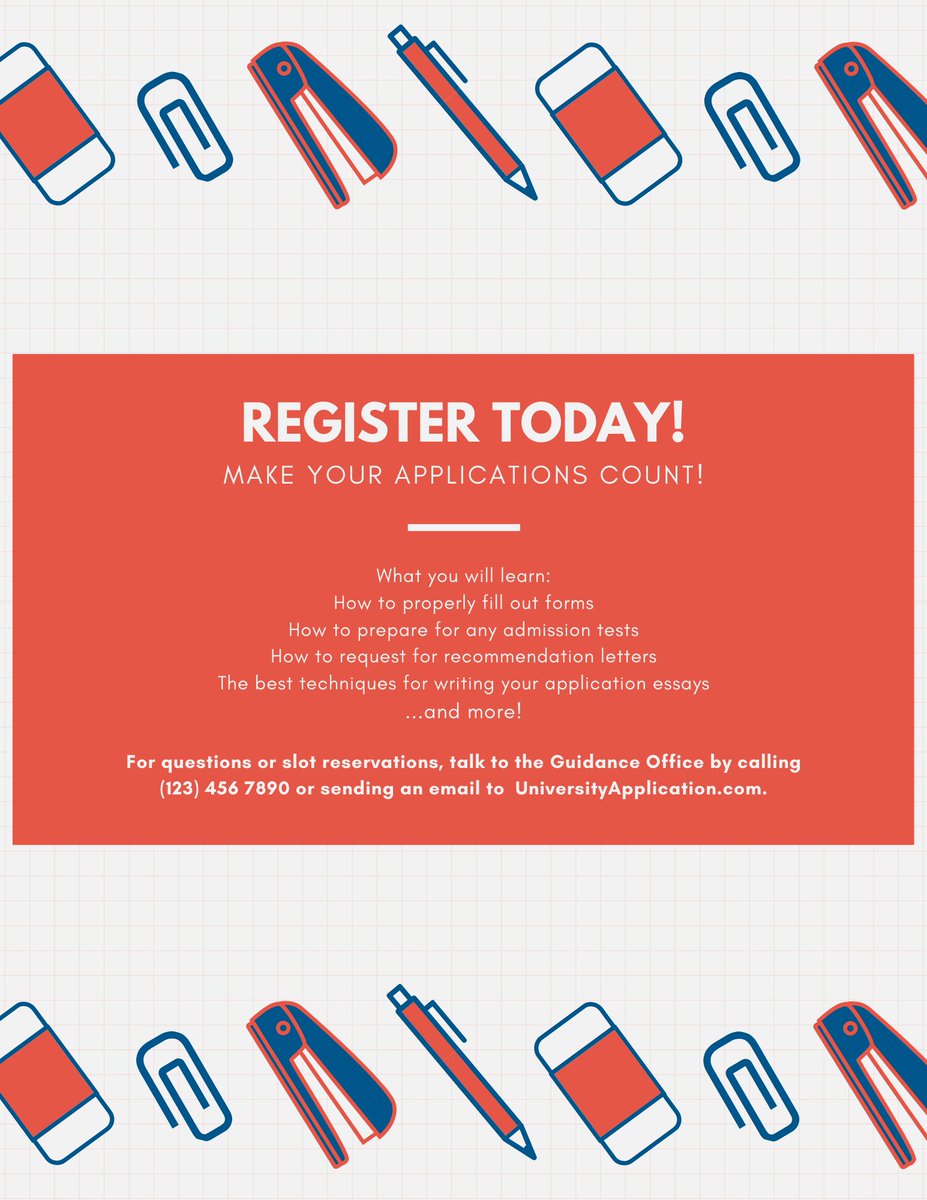 REGISTER TODAY!
MAKE YOUR APPLICATIONS COUNT!

What you will learn:
How to properly fill out forms
How to prepare for any admission tests
How to request for recommendation letters
The best techniques for writing your application essays
...and more!

For questions or slot reservations, talk to the Guidance Office by calling (123) 456 7890 or sending an email to UniversityApplication.com.